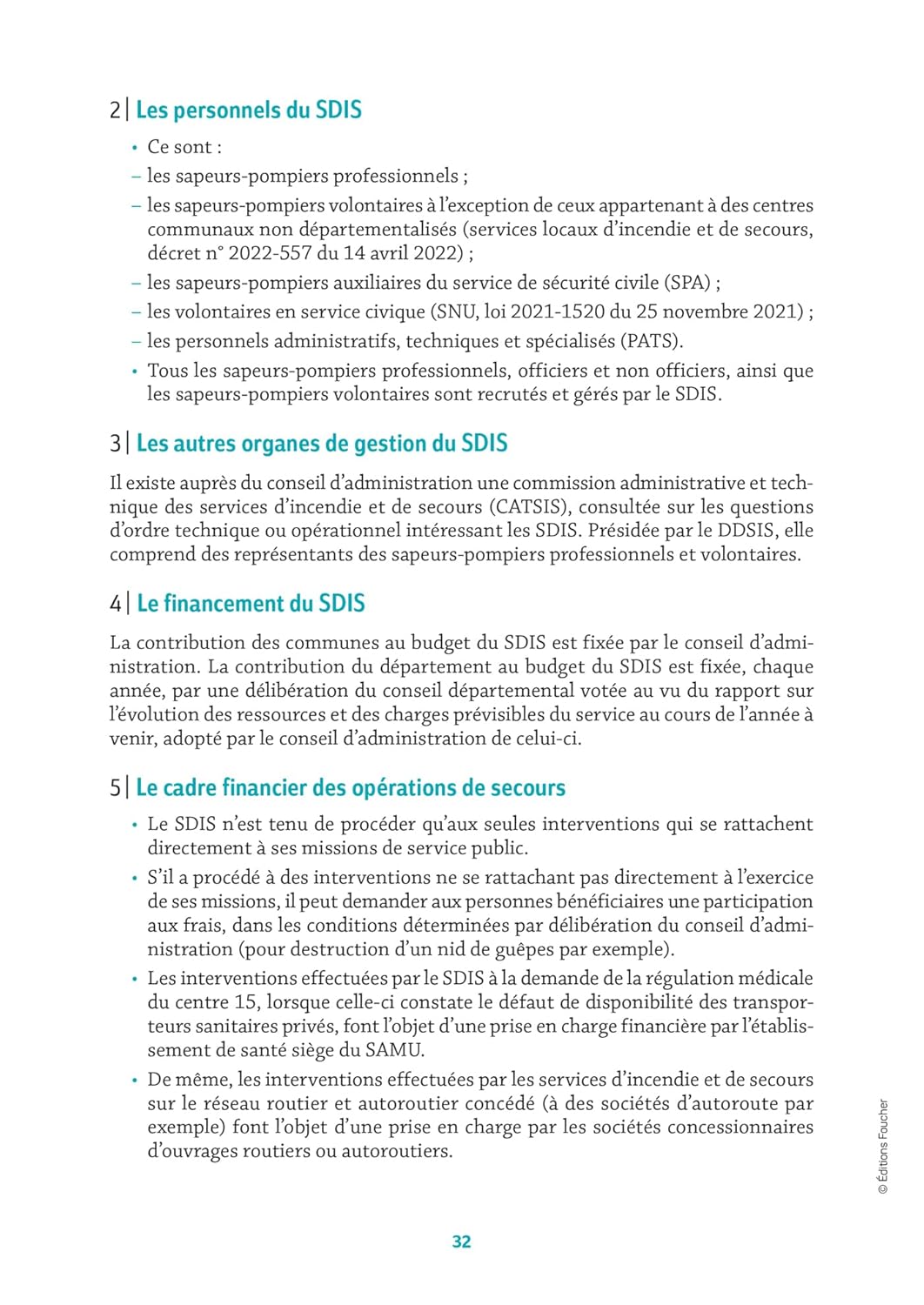 2 | Les personnels du SDIS

• Ce sont :
– les sapeurs-pompiers professionnels ;
– les sapeurs-pompiers volontaires à l'exception de ceux appartenant à des centres communaux non départementalisés (services locaux d'incendie et de secours, décret n° 2022-557 du 14 avril 2022) ;
– les sapeurs-pompiers auxiliaires du service de sécurité civile (SPA) ;
– les volontaires en service civique (SNU, loi 2021-1520 du 25 novembre 2021) ;
– les personnels administratifs, techniques et spécialisés (PATS).
• Tous les sapeurs-pompiers professionnels, officiers et non officiers, ainsi que les sapeurs-pompiers volontaires sont recrutés et gérés par le SDIS.

3 | Les autres organes de gestion du SDIS

Il existe auprès du conseil d'administration une commission administrative et technique des services d'incendie et de secours (CATSIS), consultée sur les questions d'ordre technique ou opérationnel intéressant les SDIS. Présidée par le DDSIS, elle comprend des représentants des sapeurs-pompiers professionnels et volontaires.

4 | Le financement du SDIS

La contribution des communes au budget du SDIS est fixée par le conseil d'administration. La contribution du département au budget du SDIS est fixée, chaque année, par une délibération du conseil départemental votée au vu du rapport sur l'évolution des ressources et des charges prévisibles du service au cours de l'année à venir, adopté par le conseil d'administration de celui-ci.

5 | Le cadre financier des opérations de secours

• Le SDIS n'est tenu de procéder qu'aux seules interventions qui se rattachent directement à ses missions de service public.
• S'il a procédé à des interventions ne se rattachant pas directement à l'exercice de ses missions, il peut demander aux personnes bénéficiaires une participation aux frais, dans les conditions déterminées par délibération du conseil d'administration (pour destruction d'un nid de guêpes par exemple).
• Les interventions effectuées par le SDIS à la demande de la régulation médicale du centre 15, lorsque celle-ci constate le défaut de disponibilité des transporteurs sanitaires privés, font l'objet d'une prise en charge financière par l'établissement de santé siège du SAMU.
• De même, les interventions effectuées par les services d'incendie et de secours sur le réseau routier et autoroutier concédé (à des sociétés d'autoroute par exemple) font l'objet d'une prise en charge par les sociétés concessionnaires d'ouvrages routiers ou autoroutiers.

© Éditions Foucher

32